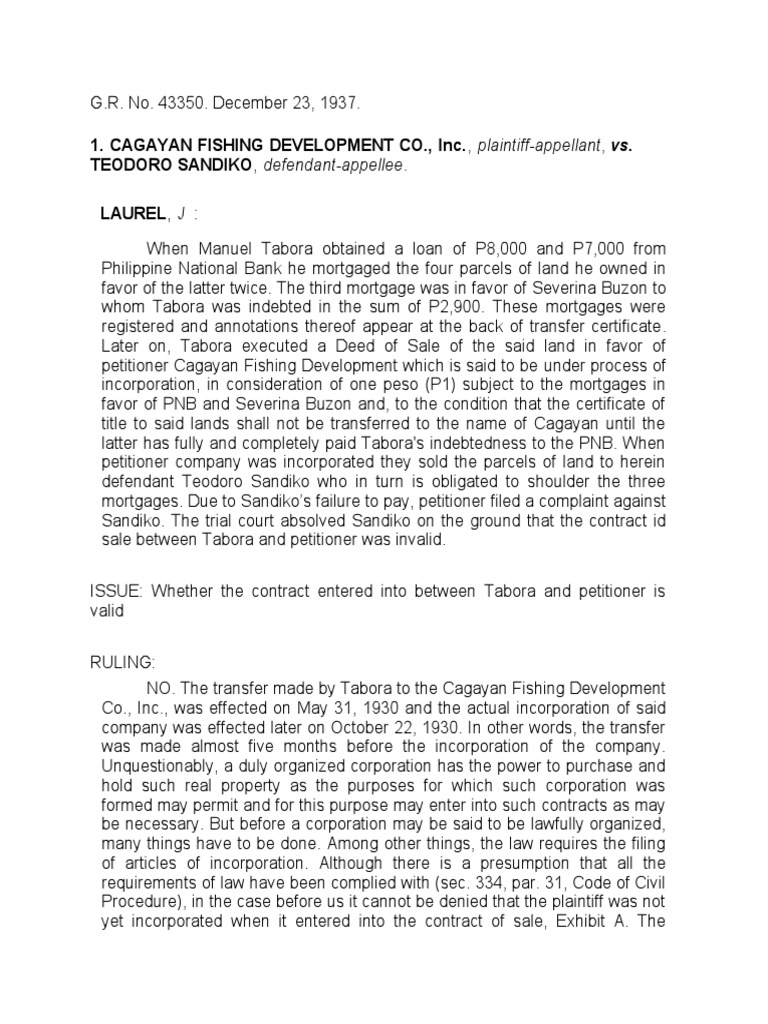 G.R. No. 43350. December 23, 1937.

1. CAGAYAN FISHING DEVELOPMENT CO., Inc., plaintiff-appellant, vs. TEODORO SANDIKO, defendant-appellee.

LAUREL, J :

When Manuel Tabora obtained a loan of P8,000 and P7,000 from Philippine National Bank he mortgaged the four parcels of land he owned in favor of the latter twice. The third mortgage was in favor of Severina Buzon to whom Tabora was indebted in the sum of P2,900. These mortgages were registered and annotations thereof appear at the back of transfer certificate. Later on, Tabora executed a Deed of Sale of the said land in favor of petitioner Cagayan Fishing Development which is said to be under process of incorporation, in consideration of one peso (P1) subject to the mortgages in favor of PNB and Severina Buzon and, to the condition that the certificate of title to said lands shall not be transferred to the name of Cagayan until the latter has fully and completely paid Tabora's indebtedness to the PNB. When petitioner company was incorporated they sold the parcels of land to herein defendant Teodoro Sandiko who in turn is obligated to shoulder the three mortgages. Due to Sandiko's failure to pay, petitioner filed a complaint against Sandiko. The trial court absolved Sandiko on the ground that the contract id sale between Tabora and petitioner was invalid.

ISSUE: Whether the contract entered into between Tabora and petitioner is valid

RULING:

NO. The transfer made by Tabora to the Cagayan Fishing Development Co., Inc., was effected on May 31, 1930 and the actual incorporation of said company was effected later on October 22, 1930. In other words, the transfer was made almost five months before the incorporation of the company. Unquestionably, a duly organized corporation has the power to purchase and hold such real property as the purposes for which such corporation was formed may permit and for this purpose may enter into such contracts as may be necessary. But before a corporation may be said to be lawfully organized, many things have to be done. Among other things, the law requires the filing of articles of incorporation. Although there is a presumption that all the requirements of law have been complied with (sec. 334, par. 31, Code of Civil Procedure), in the case before us it cannot be denied that the plaintiff was not yet incorporated when it entered into the contract of sale, Exhibit A. The